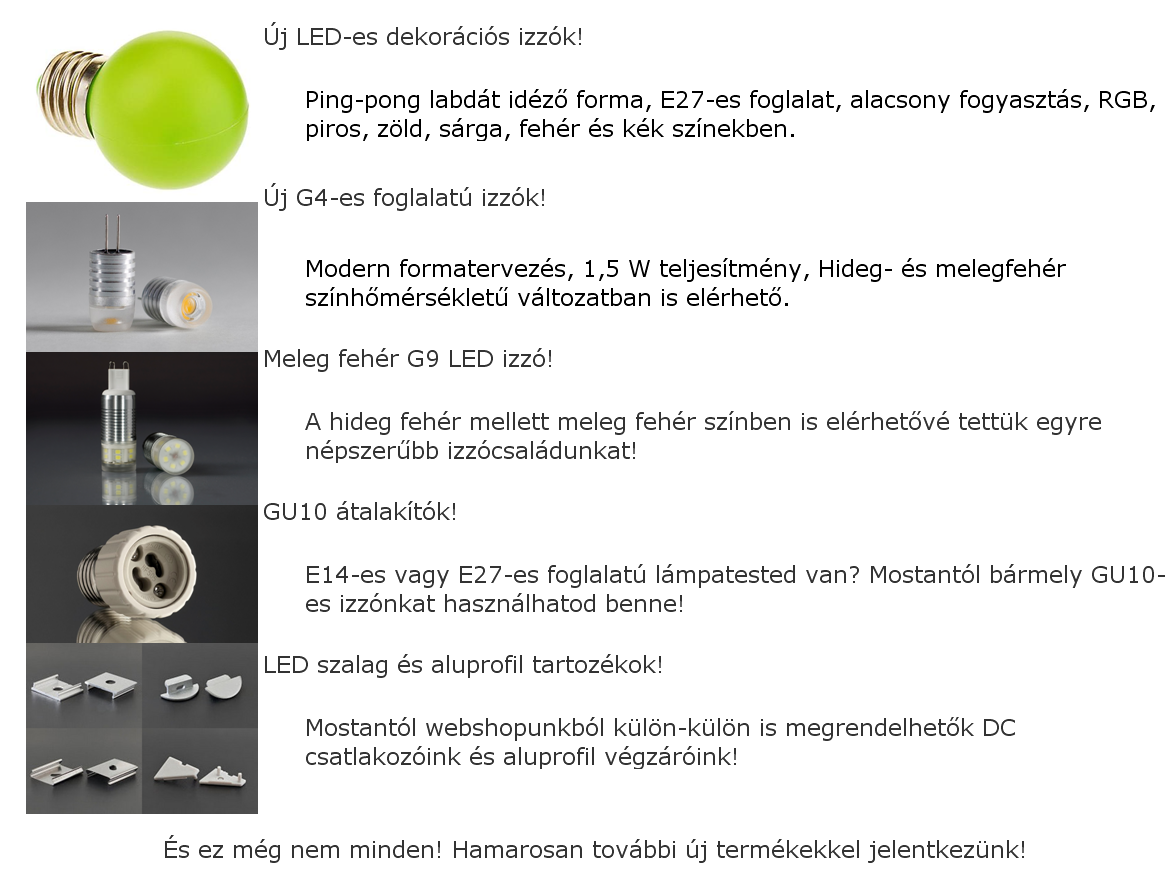 Új LED-es dekorációs izzók!

Ping-pong labdát idéző forma, E27-es foglalat, alacsony fogyasztás, RGB, piros, zöld, sárga, fehér és kék színekben.

Új G4-es foglalatú izzók!

Modern formatervezés, 1,5 W teljesítmény, Hideg- és melegfehér színhőmérsékletű változatban is elérhető.

Meleg fehér G9 LED izzó!

A hideg fehér mellett meleg fehér színben is elérhetővé tettük egyre népszerűbb izzócsaládunkat!

GU10 átalakítók!

E14-es vagy E27-es foglalatú lámpatested van? Mostantól bármely GU10-es izzónkat használhatod benne!

LED szalag és aluprofil tartozékok!

Mostantól webshopunkból külön-külön is megrendelhetők DC csatlakozóink és aluprofil végzáróink!

És ez még nem minden! Hamarosan további új termékekkel jelentkezünk!